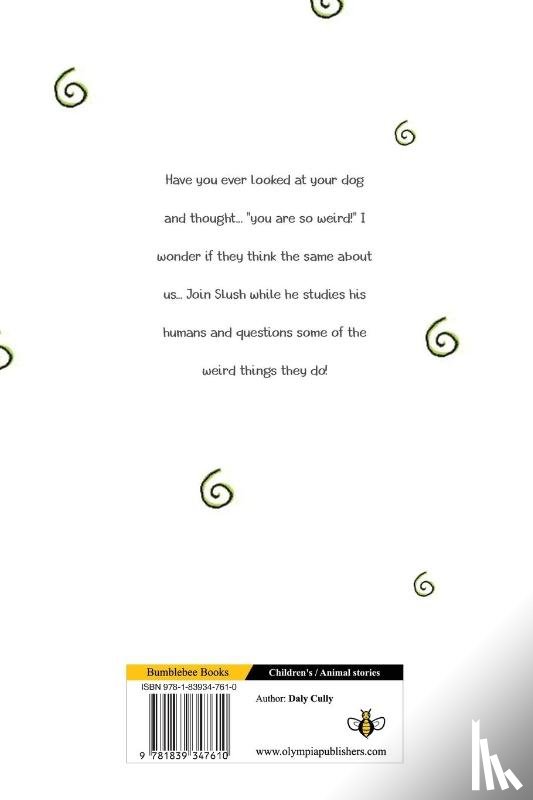 Have you ever looked at your dog and thought... "you are so weird!" I wonder if they think the same about us... Join Slush while he studies his humans and questions some of the weird things they do!

Bumblebee Books
Children's / Animal stories
ISBN 978-1-83934-761-0
Author: Daly Cully
9 781839 347610
www.olympiapublishers.com